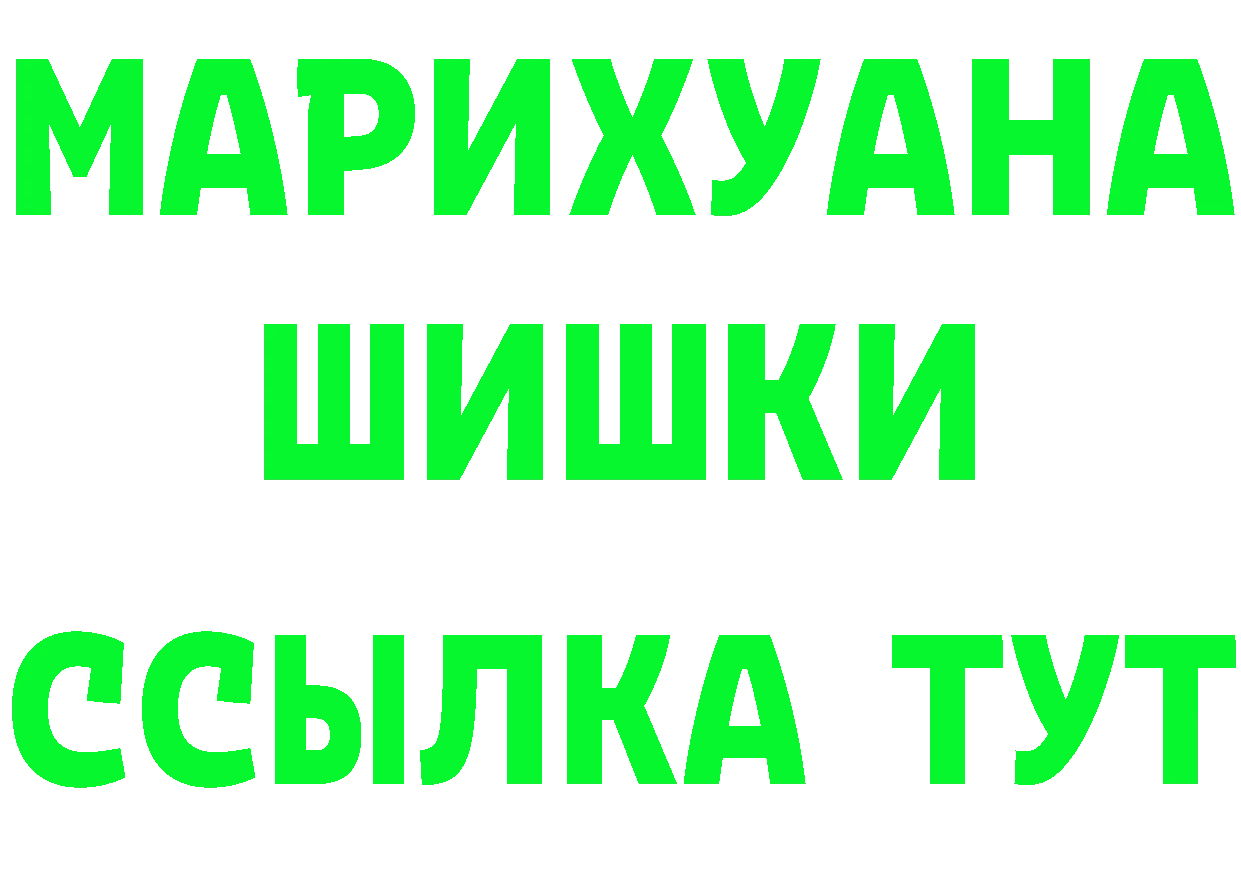 МАРИХУАНА
ШИШКИ
ССЫЛКА ТУТ